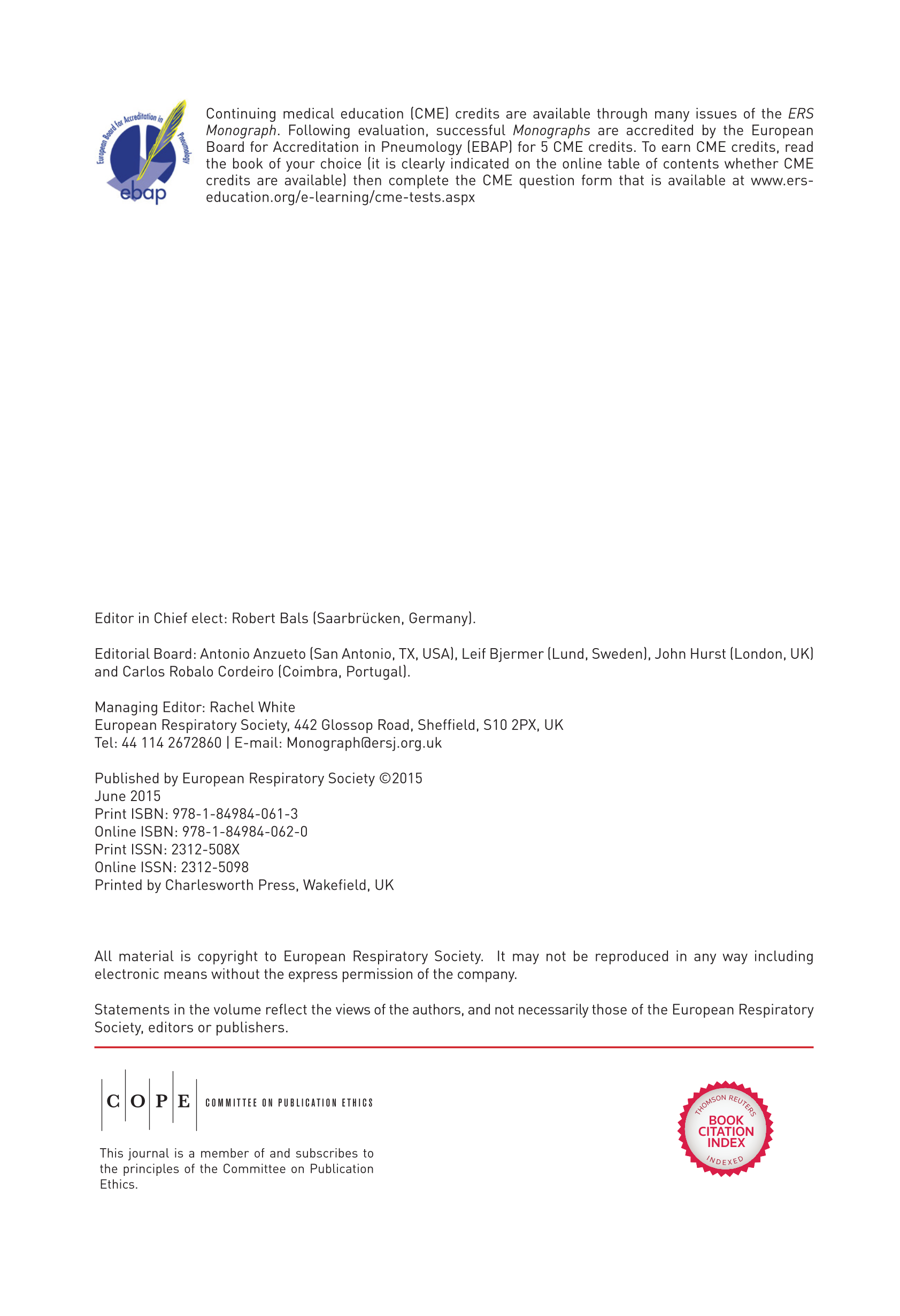 European Board for Accreditation in Pneumology
ebap

Continuing medical education (CME) credits are available through many issues of the ERS Monograph. Following evaluation, successful Monographs are accredited by the European Board for Accreditation in Pneumology (EBAP) for 5 CME credits. To earn CME credits, read the book of your choice (it is clearly indicated on the online table of contents whether CME credits are available) then complete the CME question form that is available at www.ers-education.org/e-learning/cme-tests.aspx

Editor in Chief elect: Robert Bals (Saarbrücken, Germany).

Editorial Board: Antonio Anzueto (San Antonio, TX, USA), Leif Bjermer (Lund, Sweden), John Hurst (London, UK) and Carlos Robalo Cordeiro (Coimbra, Portugal).

Managing Editor: Rachel White
European Respiratory Society, 442 Glossop Road, Sheffield, S10 2PX, UK
Tel: 44 114 2672860 | E-mail: Monograph@ersj.org.uk

Published by European Respiratory Society ©2015
June 2015
Print ISBN: 978-1-84984-061-3
Online ISBN: 978-1-84984-062-0
Print ISSN: 2312-508X
Online ISSN: 2312-5098
Printed by Charlesworth Press, Wakefield, UK

All material is copyright to European Respiratory Society. It may not be reproduced in any way including electronic means without the express permission of the company.

Statements in the volume reflect the views of the authors, and not necessarily those of the European Respiratory Society, editors or publishers.

C O P E COMMITTEE ON PUBLICATION ETHICS

This journal is a member of and subscribes to the principles of the Committee on Publication Ethics.

THOMSON REUTERS
BOOK
CITATION
INDEX
INDEXED